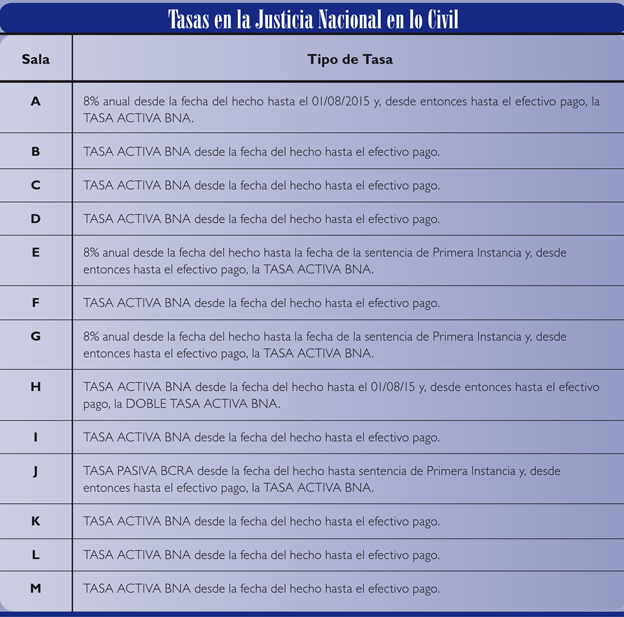 Tasas en la Justicia Nacional en lo Civil

| Sala | Tipo de Tasa |
|---|---|
| A | 8% anual desde la fecha del hecho hasta el 01/08/2015 y, desde entonces hasta el efectivo pago, la TASA ACTIVA BNA. |
| B | TASA ACTIVA BNA desde la fecha del hecho hasta el efectivo pago. |
| C | TASA ACTIVA BNA desde la fecha del hecho hasta el efectivo pago. |
| D | TASA ACTIVA BNA desde la fecha del hecho hasta el efectivo pago. |
| E | 8% anual desde la fecha del hecho hasta la fecha de la sentencia de Primera Instancia y, desde entonces hasta el efectivo pago, la TASA ACTIVA BNA. |
| F | TASA ACTIVA BNA desde la fecha del hecho hasta el efectivo pago. |
| G | 8% anual desde la fecha del hecho hasta la fecha de la sentencia de Primera Instancia y, desde entonces hasta el efectivo pago, la TASA ACTIVA BNA. |
| H | TASA ACTIVA BNA desde la fecha del hecho hasta el 01/08/15 y, desde entonces hasta el efectivo pago, la DOBLE TASA ACTIVA BNA. |
| I | TASA ACTIVA BNA desde la fecha del hecho hasta el efectivo pago. |
| J | TASA PASIVA BCRA desde la fecha del hecho hasta sentencia de Primera Instancia y, desde entonces hasta el efectivo pago, la TASA ACTIVA BNA. |
| K | TASA ACTIVA BNA desde la fecha del hecho hasta el efectivo pago. |
| L | TASA ACTIVA BNA desde la fecha del hecho hasta el efectivo pago. |
| M | TASA ACTIVA BNA desde la fecha del hecho hasta el efectivo pago. |